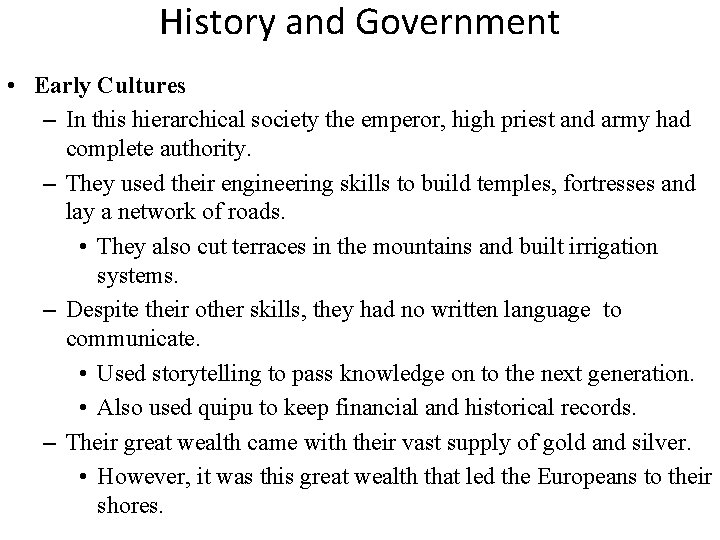 History and Government

• Early Cultures
– In this hierarchical society the emperor, high priest and army had complete authority.
– They used their engineering skills to build temples, fortresses and lay a network of roads.
• They also cut terraces in the mountains and built irrigation systems.
– Despite their other skills, they had no written language to communicate.
• Used storytelling to pass knowledge on to the next generation.
• Also used quipu to keep financial and historical records.
– Their great wealth came with their vast supply of gold and silver.
• However, it was this great wealth that led the Europeans to their shores.